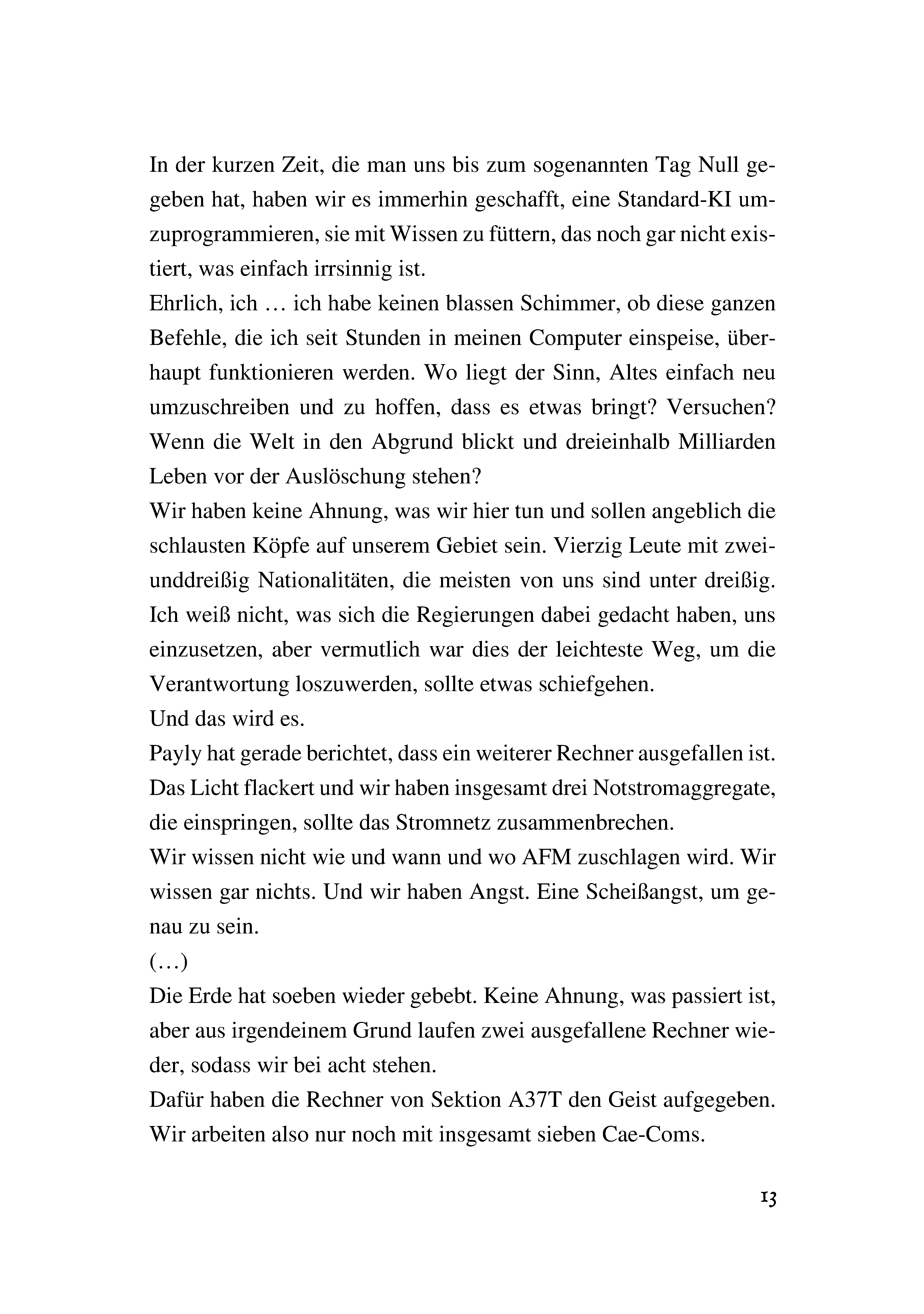 In der kurzen Zeit, die man uns bis zum sogenannten Tag Null gegeben hat, haben wir es immerhin geschafft, eine Standard-KI umzuprogrammieren, sie mit Wissen zu füttern, das noch gar nicht existiert, was einfach irrsinnig ist.
Ehrlich, ich … ich habe keinen blassen Schimmer, ob diese ganzen Befehle, die ich seit Stunden in meinen Computer einspeise, überhaupt funktionieren werden. Wo liegt der Sinn, Altes einfach neu umzuschreiben und zu hoffen, dass es etwas bringt? Versuchen? Wenn die Welt in den Abgrund blickt und dreieinhalb Milliarden Leben vor der Auslöschung stehen?
Wir haben keine Ahnung, was wir hier tun und sollen angeblich die schlausten Köpfe auf unserem Gebiet sein. Vierzig Leute mit zweiunddreißig Nationalitäten, die meisten von uns sind unter dreißig. Ich weiß nicht, was sich die Regierungen dabei gedacht haben, uns einzusetzen, aber vermutlich war dies der leichteste Weg, um die Verantwortung loszuwerden, sollte etwas schiefgehen.
Und das wird es.
Payly hat gerade berichtet, dass ein weiterer Rechner ausgefallen ist. Das Licht flackert und wir haben insgesamt drei Notstromaggregate, die einspringen, sollte das Stromnetz zusammenbrechen.
Wir wissen nicht wie und wann und wo AFM zuschlagen wird. Wir wissen gar nichts. Und wir haben Angst. Eine Scheißangst, um genau zu sein.
(…)
Die Erde hat soeben wieder gebebt. Keine Ahnung, was passiert ist, aber aus irgendeinem Grund laufen zwei ausgefallene Rechner wieder, sodass wir bei acht stehen.
Dafür haben die Rechner von Sektion A37T den Geist aufgegeben. Wir arbeiten also nur noch mit insgesamt sieben Cae-Coms.

13